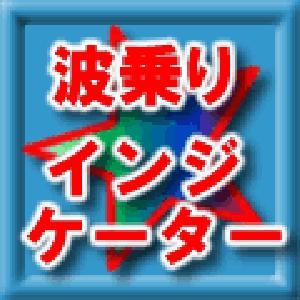 波乗り
インジ
ケーター